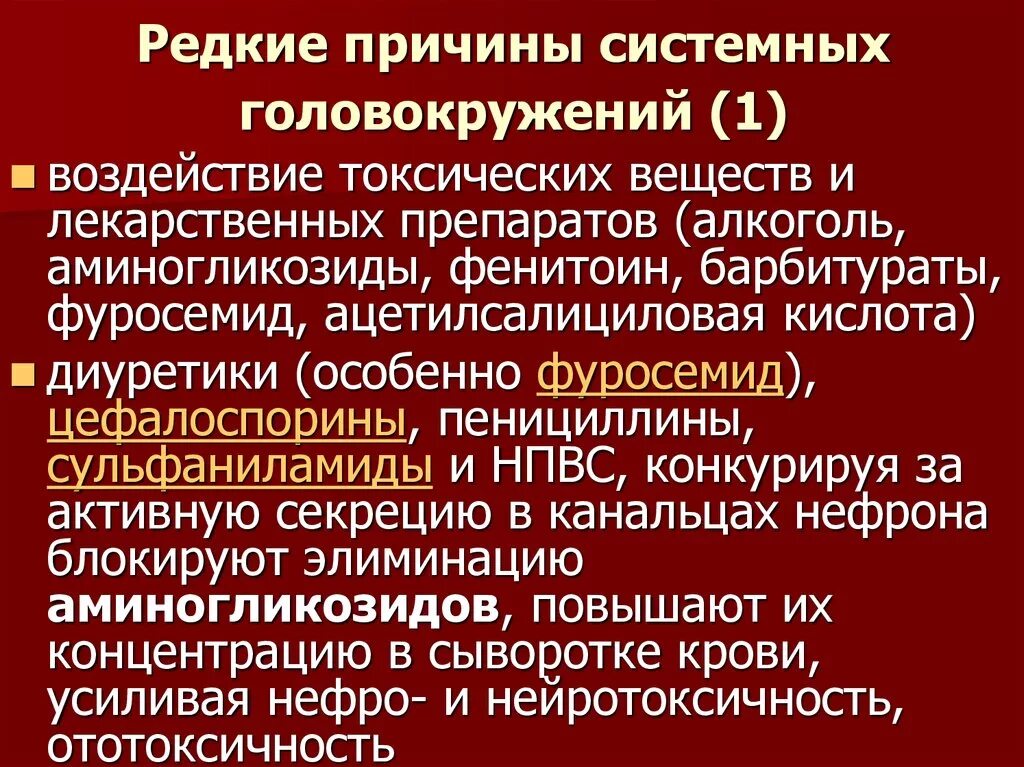 Редкие причины системных головокружений (1)

воздействие токсических веществ и лекарственных препаратов (алкоголь, аминогликозиды, фенитоин, барбитураты, фуросемид, ацетилсалициловая кислота)

диуретики (особенно фуросемид), цефалоспорины, пенициллины, сульфаниламиды и НПВС, конкурируя за активную секрецию в канальцах нефрона блокируют элиминацию аминогликозидов, повышают их концентрацию в сыворотке крови, усиливая нефро- и нейротоксичность, ототоксичность